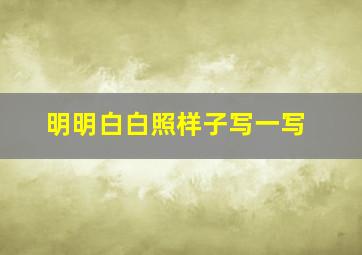 明明白白照样子写一写